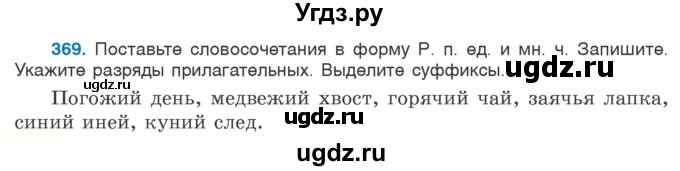 Угдз.ру

369. Поставьте словосочетания в форму Р. п. ед. и мн. ч. Запишите. Укажите разряды прилагательных. Выделите суффиксы. ugdz.ru

ugdz.ru

Погожий день, медвежий хвост, горячий чай, заячья лапка, синий иней, куний след. ugdz.ru

ugdz.ru